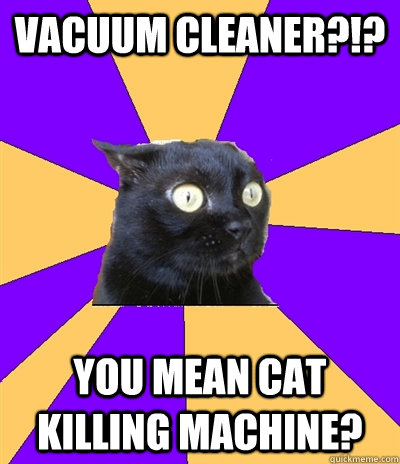 VACUUM CLEANER?!?

YOU MEAN CAT KILLING MACHINE?

quickmeme.com